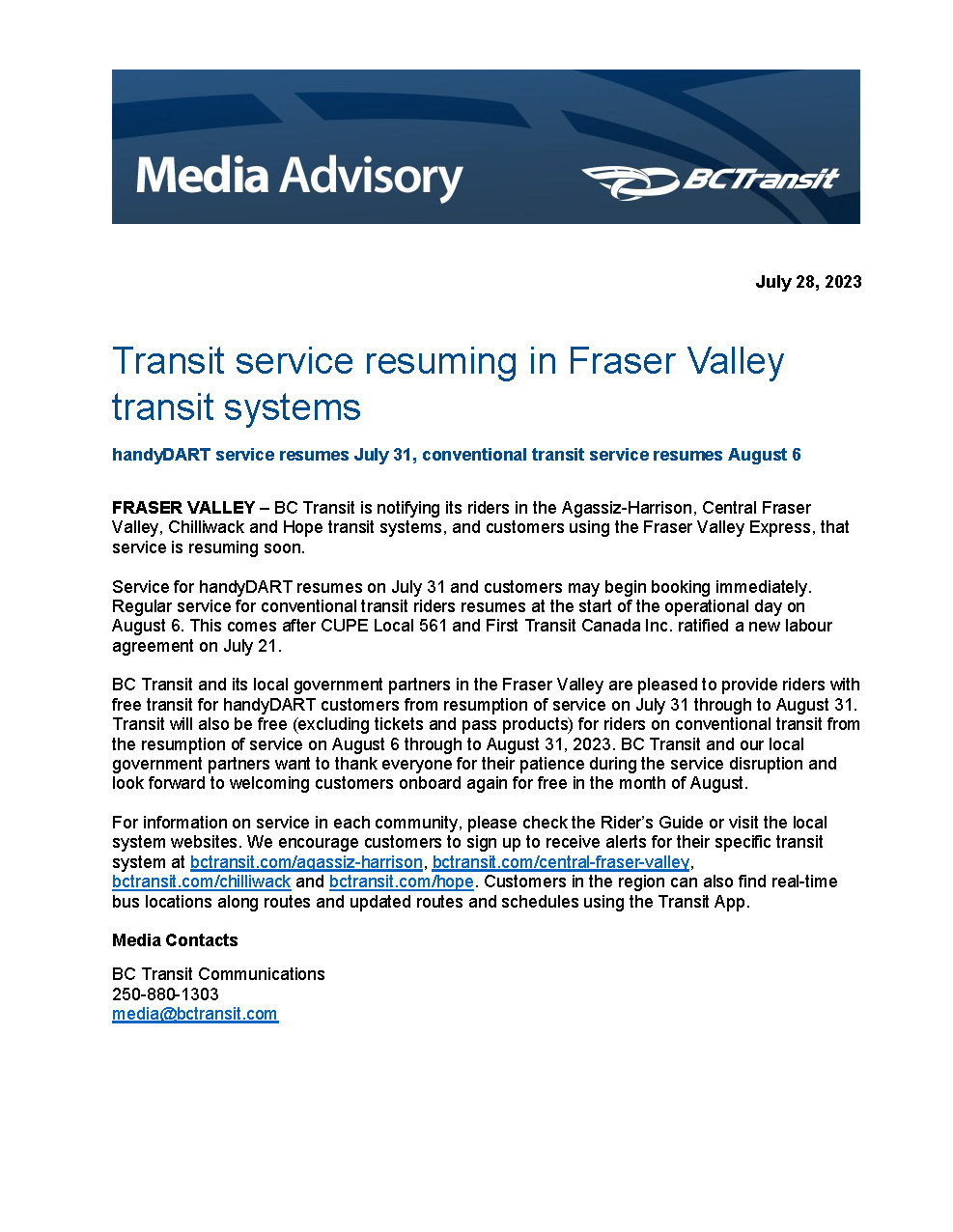 Media Advisory

BCTransit

July 28, 2023

Transit service resuming in Fraser Valley transit systems

handyDART service resumes July 31, conventional transit service resumes August 6

FRASER VALLEY – BC Transit is notifying its riders in the Agassiz-Harrison, Central Fraser Valley, Chilliwack and Hope transit systems, and customers using the Fraser Valley Express, that service is resuming soon.

Service for handyDART resumes on July 31 and customers may begin booking immediately. Regular service for conventional transit riders resumes at the start of the operational day on August 6. This comes after CUPE Local 561 and First Transit Canada Inc. ratified a new labour agreement on July 21.

BC Transit and its local government partners in the Fraser Valley are pleased to provide riders with free transit for handyDART customers from resumption of service on July 31 through to August 31. Transit will also be free (excluding tickets and pass products) for riders on conventional transit from the resumption of service on August 6 through to August 31, 2023. BC Transit and our local government partners want to thank everyone for their patience during the service disruption and look forward to welcoming customers onboard again for free in the month of August.

For information on service in each community, please check the Rider's Guide or visit the local system websites. We encourage customers to sign up to receive alerts for their specific transit system at bctransit.com/agassiz-harrison, bctransit.com/central-fraser-valley, bctransit.com/chilliwack and bctransit.com/hope. Customers in the region can also find real-time bus locations along routes and updated routes and schedules using the Transit App.

Media Contacts

BC Transit Communications
250-880-1303
media@bctransit.com